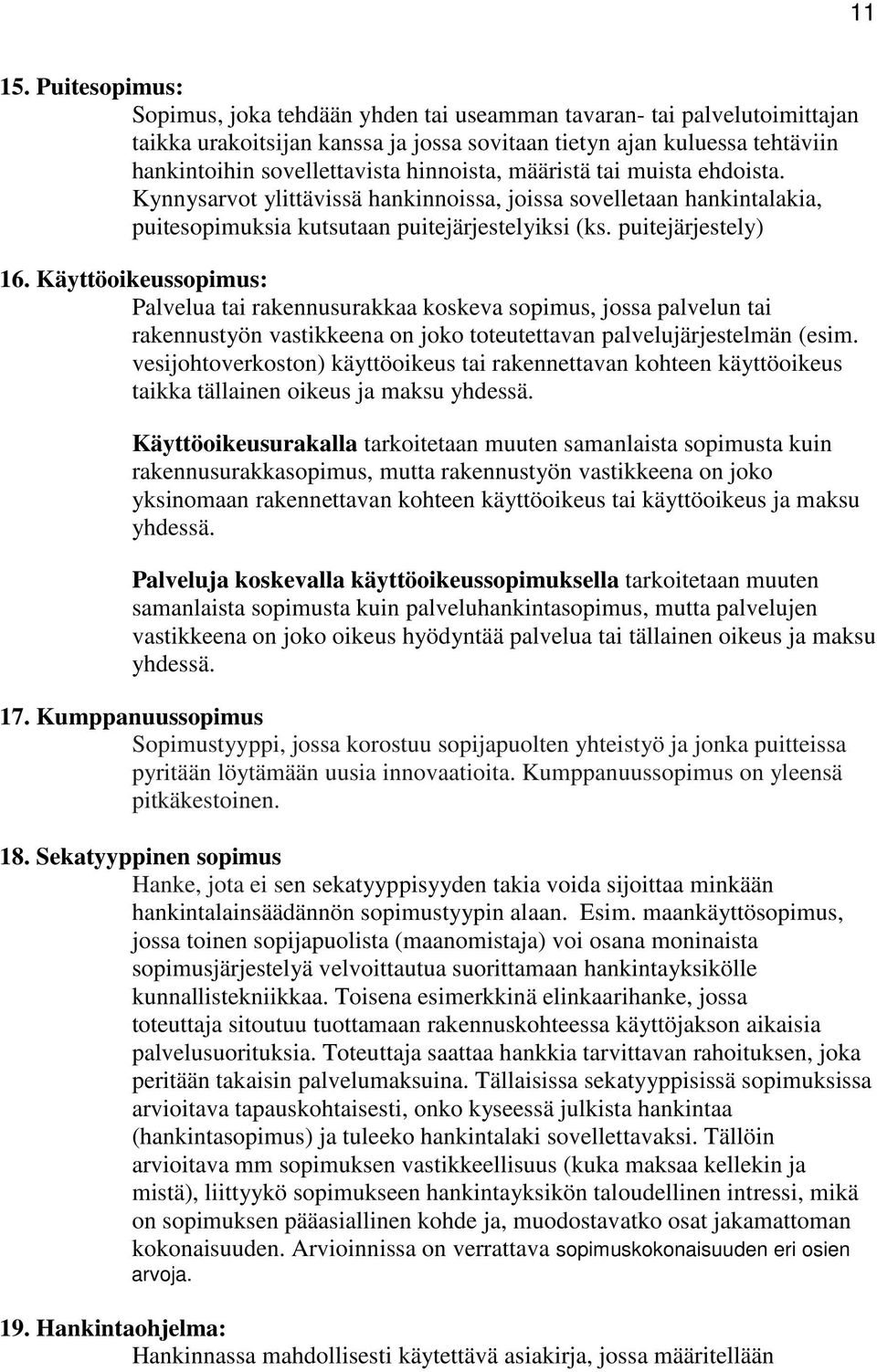 11

15. Puitesopimus:

Sopimus, joka tehdään yhden tai useamman tavaran- tai palvelutoimittajan taikka urakoitsijan kanssa ja jossa sovitaan tietyn ajan kuluessa tehtäviin hankintoihin sovellettavista hinnoista, määristä tai muista ehdoista. Kynnysarvot ylittävissä hankinnoissa, joissa sovelletaan hankintalakia, puitesopimuksia kutsutaan puitejärjestelyiksi (ks. puitejärjestely)

16. Käyttöoikeussopimus:

Palvelua tai rakennusurakkaa koskeva sopimus, jossa palvelun tai rakennustyön vastikkeena on joko toteutettavan palvelujärjestelmän (esim. vesijohtoverkoston) käyttöoikeus tai rakennettavan kohteen käyttöoikeus taikka tällainen oikeus ja maksu yhdessä.

Käyttöoikeusurakalla tarkoitetaan muuten samanlaista sopimusta kuin rakennusurakkasopimus, mutta rakennustyön vastikkeena on joko yksinomaan rakennettavan kohteen käyttöoikeus tai käyttöoikeus ja maksu yhdessä.

Palveluja koskevalla käyttöoikeussopimuksella tarkoitetaan muuten samanlaista sopimusta kuin palveluhankintasopimus, mutta palvelujen vastikkeena on joko oikeus hyödyntää palvelua tai tällainen oikeus ja maksu yhdessä.

17. Kumppanuussopimus

Sopimustyyppi, jossa korostuu sopijapuolten yhteistyö ja jonka puitteissa pyritään löytämään uusia innovaatioita. Kumppanuussopimus on yleensä pitkäkestoinen.

18. Sekatyyppinen sopimus

Hanke, jota ei sen sekatyyppisyyden takia voida sijoittaa minkään hankintalainsäädännön sopimustyypin alaan. Esim. maankäyttösopimus, jossa toinen sopijapuolista (maanomistaja) voi osana moninaista sopimusjärjestelyä velvoittautua suorittamaan hankintayksikölle kunnallistekniikkaa. Toisena esimerkkinä elinkaarihanke, jossa toteuttaja sitoutuu tuottamaan rakennuskohteessa käyttöjakson aikaisia palvelusuorituksia. Toteuttaja saattaa hankkia tarvittavan rahoituksen, joka peritään takaisin palvelumaksuina. Tällaisissa sekatyyppisissä sopimuksissa arvioitava tapauskohtaisesti, onko kyseessä julkista hankintaa (hankintasopimus) ja tuleeko hankintalaki sovellettavaksi. Tällöin arvioitava mm sopimuksen vastikkeellisuus (kuka maksaa kellekin ja mistä), liittyykö sopimukseen hankintayksikön taloudellinen intressi, mikä on sopimuksen pääasiallinen kohde ja, muodostavatko osat jakamattoman kokonaisuuden. Arvioinnissa on verrattava sopimuskokonaisuuden eri osien arvoja.

19. Hankintaohjelma:

Hankinnassa mahdollisesti käytettävä asiakirja, jossa määritellään